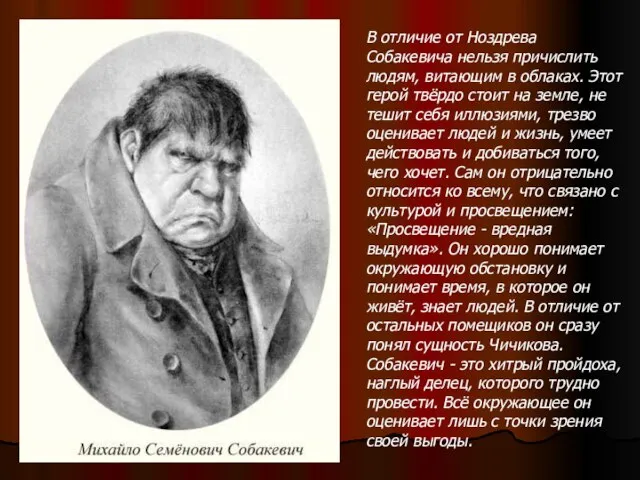 Михайло Семёнович Собакевич

В отличие от Ноздрева Собакевича нельзя причислить людям, витающим в облаках. Этот герой твёрдо стоит на земле, не тешит себя иллюзиями, трезво оценивает людей и жизнь, умеет действовать и добиваться того, чего хочет. Сам он отрицательно относится ко всему, что связано с культурой и просвещением: «Просвещение - вредная выдумка». Он хорошо понимает окружающую обстановку и понимает время, в которое он живёт, знает людей. В отличие от остальных помещиков он сразу понял сущность Чичикова. Собакевич - это хитрый пройдоха, наглый делец, которого трудно провести. Всё окружающее он оценивает лишь с точки зрения своей выгоды.